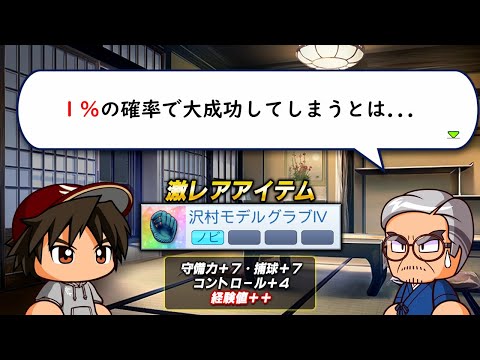 1%の確率で大成功してしまうとは...

激レアアイテム

沢村モデルグラブIV

ノビ

守備力+7・捕球+7
コントロール+4
経験値++